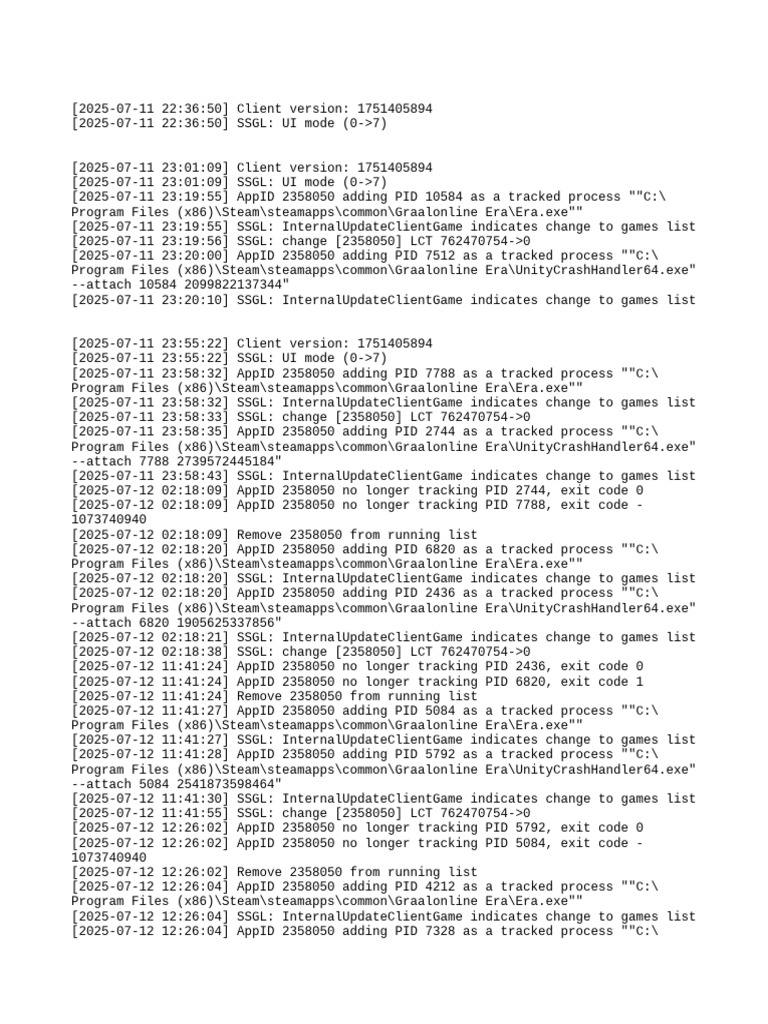 [2025-07-11 22:36:50] Client version: 1751405894
[2025-07-11 22:36:50] SSGL: UI mode (0->7)

[2025-07-11 23:01:09] Client version: 1751405894
[2025-07-11 23:01:09] SSGL: UI mode (0->7)
[2025-07-11 23:19:55] AppID 2358050 adding PID 10584 as a tracked process ""C:\Program Files (x86)\Steam\steamapps\common\Graalonline Era\Era.exe""
[2025-07-11 23:19:55] SSGL: InternalUpdateClientGame indicates change to games list
[2025-07-11 23:19:56] SSGL: change [2358050] LCT 762470754->0
[2025-07-11 23:20:00] AppID 2358050 adding PID 7512 as a tracked process ""C:\Program Files (x86)\Steam\steamapps\common\Graalonline Era\UnityCrashHandler64.exe" --attach 10584 2099822137344"
[2025-07-11 23:20:10] SSGL: InternalUpdateClientGame indicates change to games list

[2025-07-11 23:55:22] Client version: 1751405894
[2025-07-11 23:55:22] SSGL: UI mode (0->7)
[2025-07-11 23:58:32] AppID 2358050 adding PID 7788 as a tracked process ""C:\Program Files (x86)\Steam\steamapps\common\Graalonline Era\Era.exe""
[2025-07-11 23:58:32] SSGL: InternalUpdateClientGame indicates change to games list
[2025-07-11 23:58:33] SSGL: change [2358050] LCT 762470754->0
[2025-07-11 23:58:35] AppID 2358050 adding PID 2744 as a tracked process ""C:\Program Files (x86)\Steam\steamapps\common\Graalonline Era\UnityCrashHandler64.exe" --attach 7788 2739572445184"
[2025-07-11 23:58:43] SSGL: InternalUpdateClientGame indicates change to games list
[2025-07-12 02:18:09] AppID 2358050 no longer tracking PID 2744, exit code 0
[2025-07-12 02:18:09] AppID 2358050 no longer tracking PID 7788, exit code -1073740940
[2025-07-12 02:18:09] Remove 2358050 from running list
[2025-07-12 02:18:20] AppID 2358050 adding PID 6820 as a tracked process ""C:\Program Files (x86)\Steam\steamapps\common\Graalonline Era\Era.exe""
[2025-07-12 02:18:20] SSGL: InternalUpdateClientGame indicates change to games list
[2025-07-12 02:18:20] AppID 2358050 adding PID 2436 as a tracked process ""C:\Program Files (x86)\Steam\steamapps\common\Graalonline Era\UnityCrashHandler64.exe" --attach 6820 1905625337856"
[2025-07-12 02:18:21] SSGL: InternalUpdateClientGame indicates change to games list
[2025-07-12 02:18:38] SSGL: change [2358050] LCT 762470754->0
[2025-07-12 11:41:24] AppID 2358050 no longer tracking PID 2436, exit code 0
[2025-07-12 11:41:24] AppID 2358050 no longer tracking PID 6820, exit code 1
[2025-07-12 11:41:24] Remove 2358050 from running list
[2025-07-12 11:41:27] AppID 2358050 adding PID 5084 as a tracked process ""C:\Program Files (x86)\Steam\steamapps\common\Graalonline Era\Era.exe""
[2025-07-12 11:41:27] SSGL: InternalUpdateClientGame indicates change to games list
[2025-07-12 11:41:28] AppID 2358050 adding PID 5792 as a tracked process ""C:\Program Files (x86)\Steam\steamapps\common\Graalonline Era\UnityCrashHandler64.exe" --attach 5084 2541873598464"
[2025-07-12 11:41:30] SSGL: InternalUpdateClientGame indicates change to games list
[2025-07-12 11:41:55] SSGL: change [2358050] LCT 762470754->0
[2025-07-12 12:26:02] AppID 2358050 no longer tracking PID 5792, exit code 0
[2025-07-12 12:26:02] AppID 2358050 no longer tracking PID 5084, exit code -1073740940
[2025-07-12 12:26:02] Remove 2358050 from running list
[2025-07-12 12:26:04] AppID 2358050 adding PID 4212 as a tracked process ""C:\Program Files (x86)\Steam\steamapps\common\Graalonline Era\Era.exe""
[2025-07-12 12:26:04] SSGL: InternalUpdateClientGame indicates change to games list
[2025-07-12 12:26:04] AppID 2358050 adding PID 7328 as a tracked process ""C:\